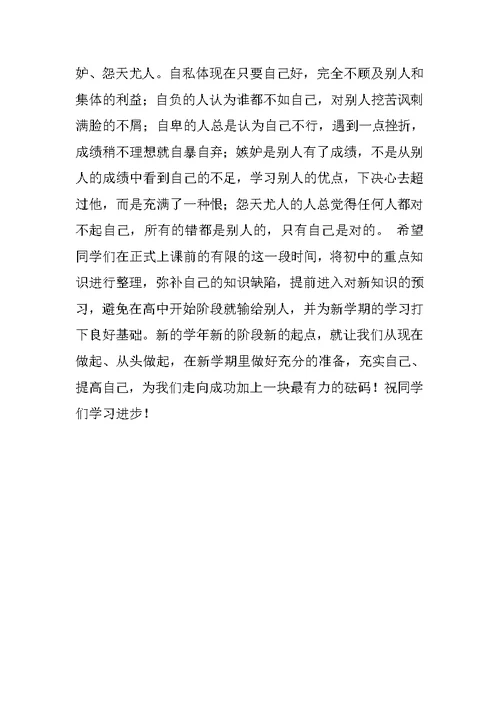 妒、怨天尤人。自私体现在只要自己好，完全不顾及别人和集体的利益；自负的人认为谁都不如自己，对别人挖苦讽刺满脸的不屑；自卑的人总是认为自己不行，遇到一点挫折，成绩稍不理想就自暴自弃；嫉妒是别人有了成绩，不是从别人的成绩中看到自己的不足，学习别人的优点，下决心去超过他，而是充满了一种恨；怨天尤人的人总觉得任何人都对不起自己，所有的错都是别人的，只有自己是对的。 希望同学们在正式上课前的有限的这一段时间，将初中的重点知识进行整理，弥补自己的知识缺陷，提前进入对新知识的预习，避免在高中开始阶段就输给别人，并为新学期的学习打下良好基础。新的学年新的阶段新的起点，就让我们从现在做起、从头做起，在新学期里做好充分的准备，充实自己、提高自己，为我们走向成功加上一块最有力的砝码！祝同学们学习进步！